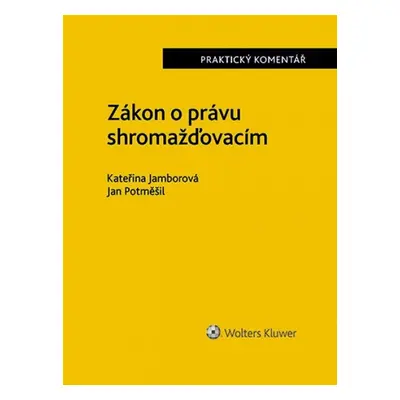 PRAKTICKÝ KOMENTÁŘ

Zákon o právu shromažďovacím

Kateřina Jamborová
Jan Potměšil

Wolters Kluwer